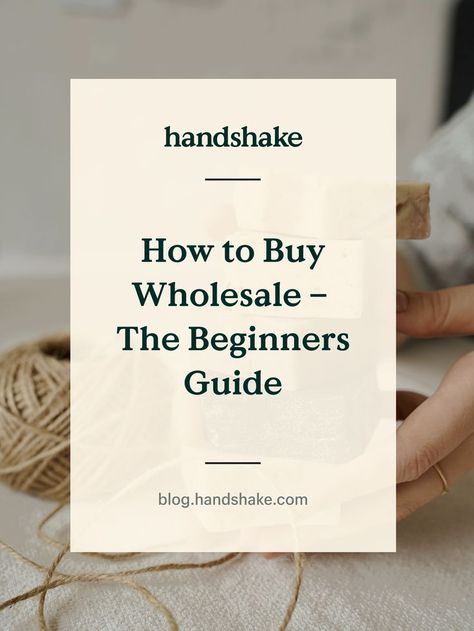 handshake

How to Buy Wholesale – The Beginners Guide

blog.handshake.com